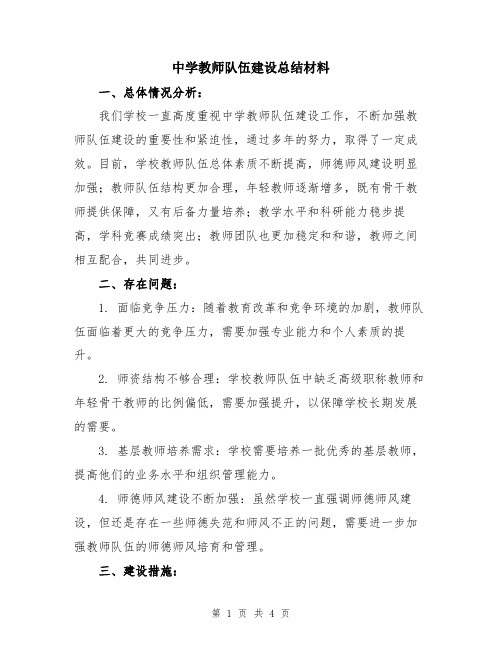 中学教师队伍建设总结材料

一、总体情况分析：

我们学校一直高度重视中学教师队伍建设工作，不断加强教师队伍建设的重要性和紧迫性，通过多年的努力，取得了一定成效。目前，学校教师队伍总体素质不断提高，师德师风建设明显加强；教师队伍结构更加合理，年轻教师逐渐增多，既有骨干教师提供保障，又有后备力量培养；教学水平和科研能力稳步提高，学科竞赛成绩突出；教师团队也更加稳定和和谐，教师之间相互配合，共同进步。

二、存在问题：

1. 面临竞争压力：随着教育改革和竞争环境的加剧，教师队伍面临着更大的竞争压力，需要加强专业能力和个人素质的提升。

2. 师资结构不够合理：学校教师队伍中缺乏高级职称教师和年轻骨干教师的比例偏低，需要加强提升，以保障学校长期发展的需要。

3. 基层教师培养需求：学校需要培养一批优秀的基层教师，提高他们的业务水平和组织管理能力。

4. 师德师风建设不断加强：虽然学校一直强调师德师风建设，但还是存在一些师德失范和师风不正的问题，需要进一步加强教师队伍的师德师风培育和管理。

三、建设措施：

第 1 页 共 4 页